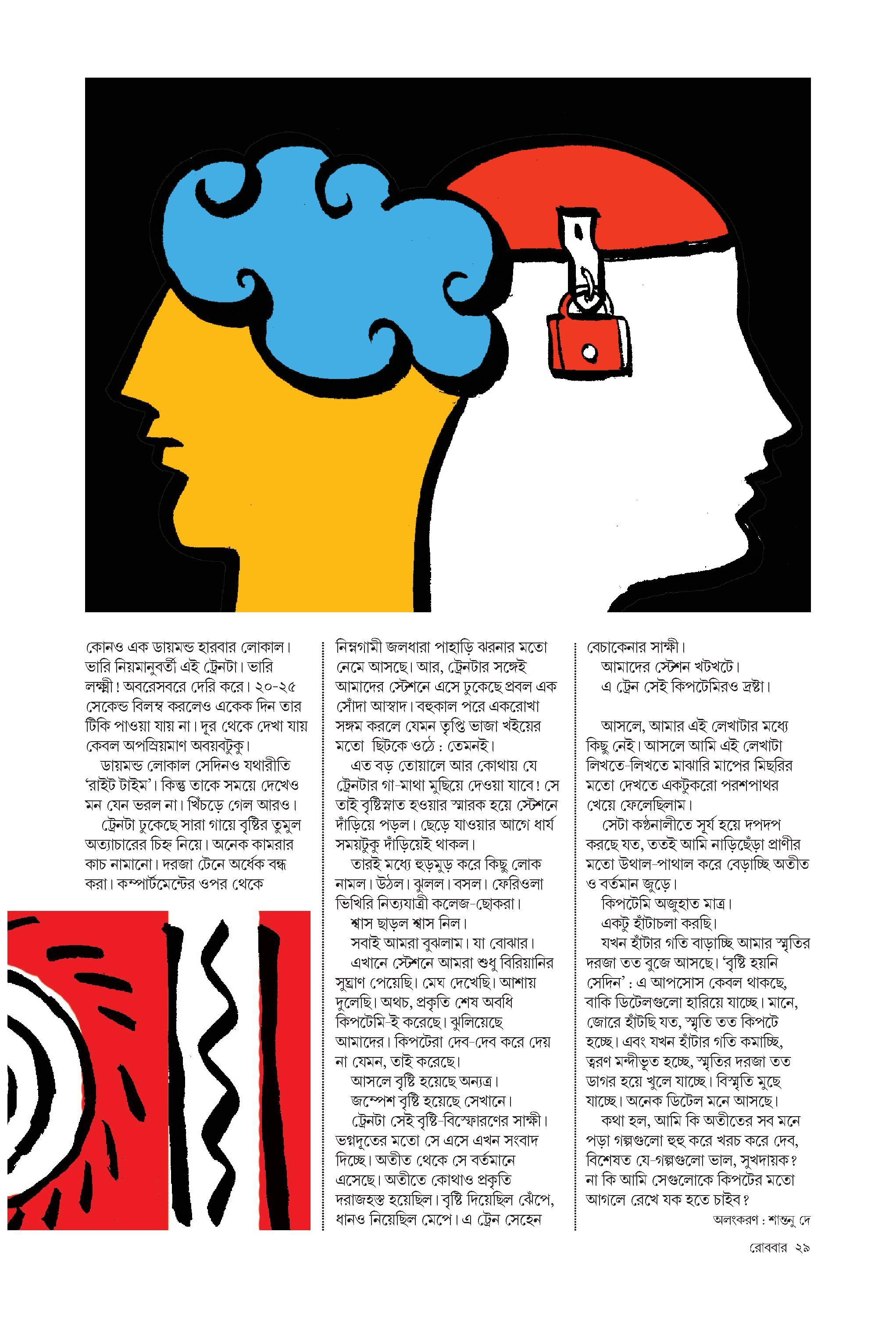 কোনও এক ডায়মন্ড হারবার লোকাল। ভারি নিয়মানুবর্তী এই ট্রেনটা। ভারি লক্ষ্মী! অবরেসবরে দেরি করে। ২০-২৫ সেকেন্ড বিলম্ব করলেও একেক দিন তার টিকি পাওয়া যায় না। দূর থেকে দেখা যায় কেবল অপস্রিয়মাণ অবয়বটুকু।

ডায়মন্ড লোকাল সেদিনও যথারীতি 'রাইট টাইম'। কিন্তু তাকে সময়ে দেখেও মন যেন ভরল না। খিঁচড়ে গেল আরও।

ট্রেনটা ঢুকেছে সারা গায়ে বৃষ্টির তুমুল অত্যাচারের চিহ্ন নিয়ে। অনেক কামরার কাচ নামানো। দরজা টেনে অর্ধেক বন্ধ করা। কম্পার্টমেন্টের ওপর থেকে নিম্নগামী জলধারা পাহাড়ি ঝরনার মতো নেমে আসছে। আর, ট্রেনটার সঙ্গেই আমাদের স্টেশনে এসে ঢুকেছে প্রবল এক সোঁদা আস্বাদ। বহুকাল পরে একরোখা সঙ্গম করলে যেমন তৃপ্তি ভাজা খইয়ের মতো ছিটকে ওঠে : তেমনই।

এত বড় তোয়ালে আর কোথায় যে ট্রেনটার গা-মাথা মুছিয়ে দেওয়া যাবে! সে তাই বৃষ্টিস্নাত হওয়ার স্মারক হয়ে স্টেশনে দাঁড়িয়ে পড়ল। ছেড়ে যাওয়ার আগে ধার্য সময়টুকু দাঁড়িয়েই থাকল।

তারই মধ্যে হুড়মুড় করে কিছু লোক নামল। উঠল। ঝুলল। বসল। ফেরিওলা ভিখিরি নিত্যযাত্রী কলেজ-ছোকরা।

শ্বাস ছাড়ল শ্বাস নিল।

সবাই আমরা বুঝলাম। যা বোঝার।

এখানে স্টেশনে আমরা শুধু বিরিয়ানির সুঘ্রাণ পেয়েছি। মেঘ দেখেছি। আশায় দুলেছি। অথচ, প্রকৃতি শেষ অবধি কিপটেমি-ই করেছে। ঝুলিয়েছে আমাদের। কিপটেরা দেব-দেব করে দেয় না যেমন, তাই করেছে।

আসলে বৃষ্টি হয়েছে অন্যত্র।

জম্পেশ বৃষ্টি হয়েছে সেখানে।

ট্রেনটা সেই বৃষ্টি-বিস্ফোরণের সাক্ষী। ভগ্নদূতের মতো সে এসে এখন সংবাদ দিচ্ছে। অতীত থেকে সে বর্তমানে এসেছে। অতীতে কোথাও প্রকৃতি দরাজহস্ত হয়েছিল। বৃষ্টি দিয়েছিল ঝেঁপে, ধানও নিয়েছিল মেপে। এ ট্রেন সেহেন বেচাকেনার সাক্ষী।

আমাদের স্টেশন খটখটে।

এ ট্রেন সেই কিপটেমিরও দ্রষ্টা।

আসলে, আমার এই লেখাটার মধ্যে কিছু নেই। আসলে আমি এই লেখাটা লিখতে-লিখতে মাঝারি মাপের মিছরির মতো দেখতে একটুকরো পরশপাথর খেয়ে ফেলেছিলাম।

সেটা কণ্ঠনালীতে সূর্য হয়ে দপদপ করছে যত, ততই আমি নাড়িছেঁড়া প্রাণীর মতো উথাল-পাথাল করে বেড়াচ্ছি অতীত ও বর্তমান জুড়ে।

কিপটেমি অজুহাত মাত্র।

একটু হাঁটাচলা করছি।

যখন হাঁটার গতি বাড়াচ্ছি আমার স্মৃতির দরজা তত বুজে আসছে। 'বৃষ্টি হয়নি সেদিন' : এ আপসোস কেবল থাকছে, বাকি ডিটেলগুলো হারিয়ে যাচ্ছে। মানে, জোরে হাঁটছি যত, স্মৃতি তত কিপটে হচ্ছে। এবং যখন হাঁটার গতি কমাচ্ছি, ত্বরণ মন্দীভূত হচ্ছে, স্মৃতির দরজা তত ডাগর হয়ে খুলে যাচ্ছে। বিস্মৃতি মুছে যাচ্ছে। অনেক ডিটেল মনে আসছে।

কথা হল, আমি কি অতীতের সব মনে পড়া গল্পগুলো হুহু করে খরচ করে দেব, বিশেষত যে-গল্পগুলো ভাল, সুখদায়ক? না কি আমি সেগুলোকে কিপটের মতো আগলে রেখে যক হতে চাইব?

অলংকরণ : শান্তনু দে

রোববার ২৯